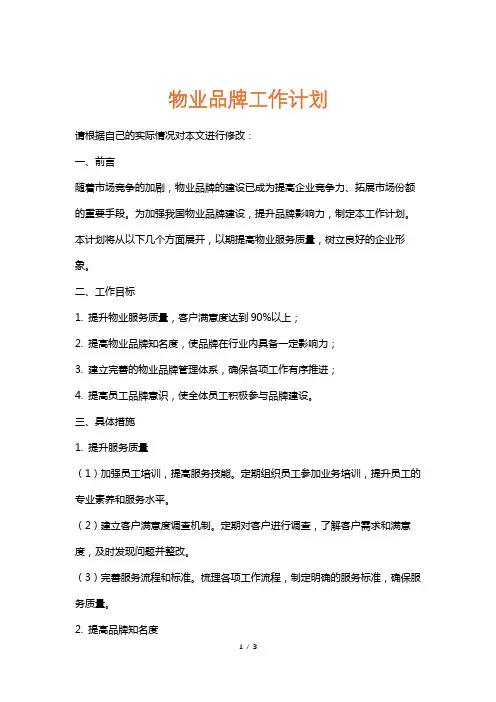 物业品牌工作计划

请根据自己的实际情况对本文进行修改：

一、前言

随着市场竞争的加剧，物业品牌的建设已成为提高企业竞争力、拓展市场份额的重要手段。为加强我国物业品牌建设，提升品牌影响力，制定本工作计划。本计划将从以下几个方面展开，以期提高物业服务质量，树立良好的企业形象。

二、工作目标

1. 提升物业服务质量，客户满意度达到 90%以上；

2. 提高物业品牌知名度，使品牌在行业内具备一定影响力；

3. 建立完善的物业品牌管理体系，确保各项工作有序推进；

4. 提高员工品牌意识，使全体员工积极参与品牌建设。

三、具体措施

1. 提升服务质量

（1）加强员工培训，提高服务技能。定期组织员工参加业务培训，提升员工的专业素养和服务水平。

（2）建立客户满意度调查机制。定期对客户进行调查，了解客户需求和满意度，及时发现问题并整改。

（3）完善服务流程和标准。梳理各项工作流程，制定明确的服务标准，确保服务质量。

2. 提高品牌知名度

1 / 3